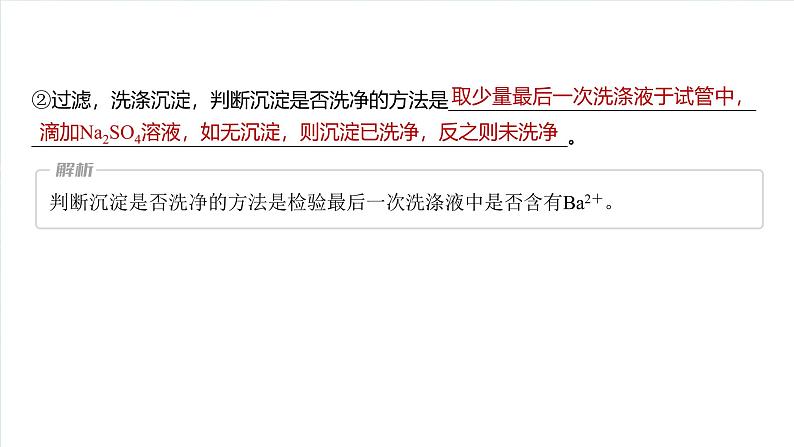 ②过滤，洗涤沉淀，判断沉淀是否洗净的方法是取少量最后一次洗涤液于试管中，滴加$Na_2SO_4$溶液，如无沉淀，则沉淀已洗净，反之则未洗净。

解析

判断沉淀是否洗净的方法是检验最后一次洗涤液中是否含有$Ba^{2+}$。